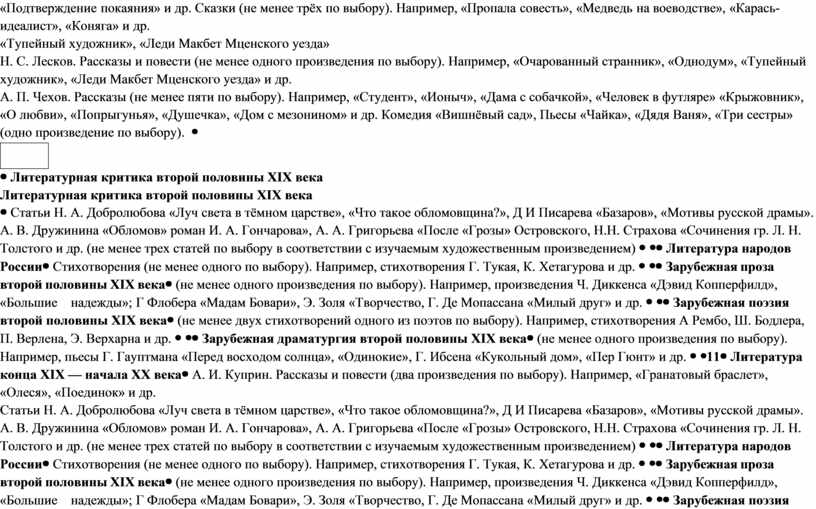 «Подтверждение покаяния» и др. Сказки (не менее трёх по выбору). Например, «Пропала совесть», «Медведь на воеводстве», «Карась-идеалист», «Коняга» и др.
«Тупейный художник», «Леди Макбет Мценского уезда»
Н. С. Лесков. Рассказы и повести (не менее одного произведения по выбору). Например, «Очарованный странник», «Однодум», «Тупейный художник», «Леди Макбет Мценского уезда» и др.
А. П. Чехов. Рассказы (не менее пяти по выбору). Например, «Студент», «Ионыч», «Дама с собачкой», «Человек в футляре» «Крыжовник», «О любви», «Попрыгунья», «Душечка», «Дом с мезонином» и др. Комедия «Вишнёвый сад», Пьесы «Чайка», «Дядя Ваня», «Три сестры» (одно произведение по выбору). •

• Литературная критика второй половины XIX века
Литературная критика второй половины XIX века
• Статьи Н. А. Добролюбова «Луч света в тёмном царстве», «Что такое обломовщина?», Д И Писарева «Базаров», «Мотивы русской драмы». А. В. Дружинина «Обломов» роман И. А. Гончарова», А. А. Григорьева «После «Грозы» Островского, Н.Н. Страхова «Сочинения гр. Л. Н. Толстого и др. (не менее трех статей по выбору в соответствии с изучаемым художественным произведением) • •• Литература народов России• Стихотворения (не менее одного по выбору). Например, стихотворения Г. Тукая, К. Хетагурова и др. • •• Зарубежная проза второй половины XIX века• (не менее одного произведения по выбору). Например, произведения Ч. Диккенса «Дэвид Копперфилд», «Большие надежды»; Г Флобера «Мадам Бовари», Э. Золя «Творчество, Г. Де Мопассана «Милый друг» и др. • •• Зарубежная поэзия второй половины XIX века• (не менее двух стихотворений одного из поэтов по выбору). Например, стихотворения А Рембо, Ш. Бодлера, П. Верлена, Э. Верхарна и др. • •• Зарубежная драматургия второй половины XIX века• (не менее одного произведения по выбору). Например, пьесы Г. Гауптмана «Перед восходом солнца», «Одинокие», Г. Ибсена «Кукольный дом», «Пер Гюнт» и др. • •11• Литература конца XIX — начала XX века• А. И. Куприн. Рассказы и повести (два произведения по выбору). Например, «Гранатовый браслет», «Олеся», «Поединок» и др.
Статьи Н. А. Добролюбова «Луч света в тёмном царстве», «Что такое обломовщина?», Д И Писарева «Базаров», «Мотивы русской драмы». А. В. Дружинина «Обломов» роман И. А. Гончарова», А. А. Григорьева «После «Грозы» Островского, Н.Н. Страхова «Сочинения гр. Л. Н. Толстого и др. (не менее трех статей по выбору в соответствии с изучаемым художественным произведением) • •• Литература народов России• Стихотворения (не менее одного по выбору). Например, стихотворения Г. Тукая, К. Хетагурова и др. • •• Зарубежная проза второй половины XIX века• (не менее одного произведения по выбору). Например, произведения Ч. Диккенса «Дэвид Копперфилд», «Большие надежды»; Г Флобера «Мадам Бовари», Э. Золя «Творчество, Г. Де Мопассана «Милый друг» и др. • •• Зарубежная поэзия